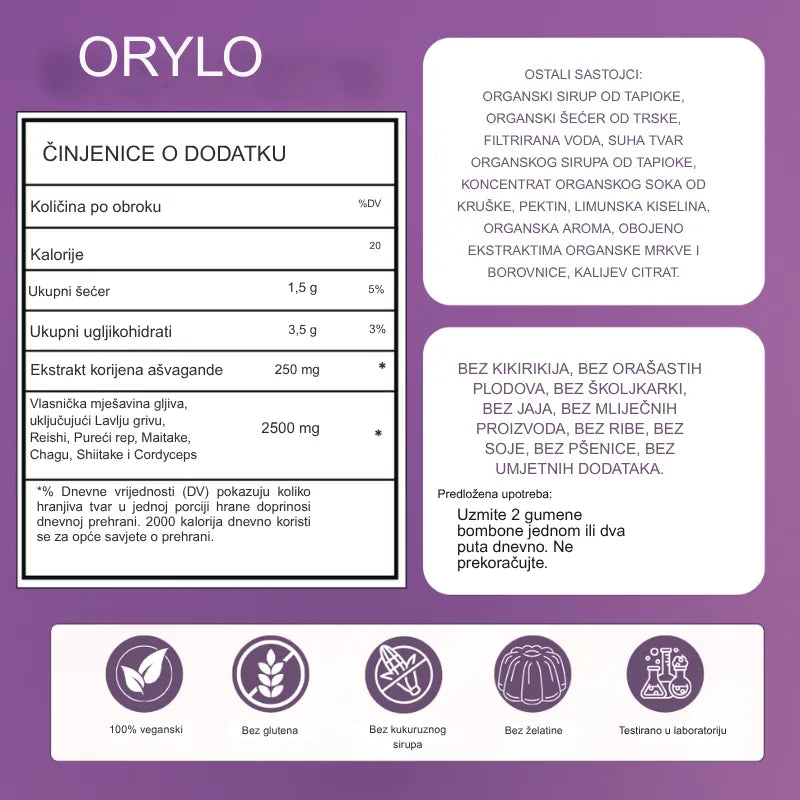 ORYLO

ČINJENICE O DODATKU

| Količina po obroku | | %DV |
|---|---|---|
| Kalorije | | 20 |
| Ukupni šećer | 1,5 g | 5% |
| Ukupni ugljikohidrati | 3,5 g | 3% |
| Ekstrakt korijena ašvagande | 250 mg | * |
| Vlasnička mješavina gljiva, uključujući Lavlju grivu, Reishi, Pureći rep, Maitake, Chagu, Shiitake i Cordyceps | 2500 mg | * |

*% Dnevne vrijednosti (DV) pokazuju koliko hranjiva tvar u jednoj porciji hrane doprinosi dnevnoj prehrani. 2000 kalorija dnevno koristi se za opće savjete o prehrani.

OSTALI SASTOJCI: ORGANSKI SIRUP OD TAPIOKE, ORGANSKI ŠEĆER OD TRSKE, FILTRIRANA VODA, SUHA TVAR ORGANSKOG SIRUPA OD TAPIOKE, KONCENTRAT ORGANSKOG SOKA OD KRUŠKE, PEKTIN, LIMUNSKA KISELINA, ORGANSKA AROMA, OBOJENO EKSTRAKTIMA ORGANSKE MRKVE I BOROVNICE, KALIJEV CITRAT.

BEZ KIKIRIKIJA, BEZ ORAŠASTIH PLODOVA, BEZ ŠKOLJKARKI, BEZ JAJA, BEZ MLIJEČNIH PROIZVODA, BEZ RIBE, BEZ SOJE, BEZ PŠENICE, BEZ UMJETNIH DODATAKA.

Predložena upotreba:

Uzmite 2 gumene bombone jednom ili dva puta dnevno. Ne prekoračujte.

100% veganski

Bez glutena

Bez kukuruznog sirupa

Bez želatine

Testirano u laboratoriju